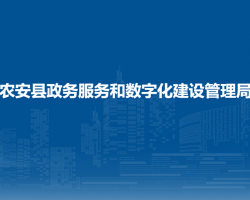 农安县政务服务和数字化建设管理局